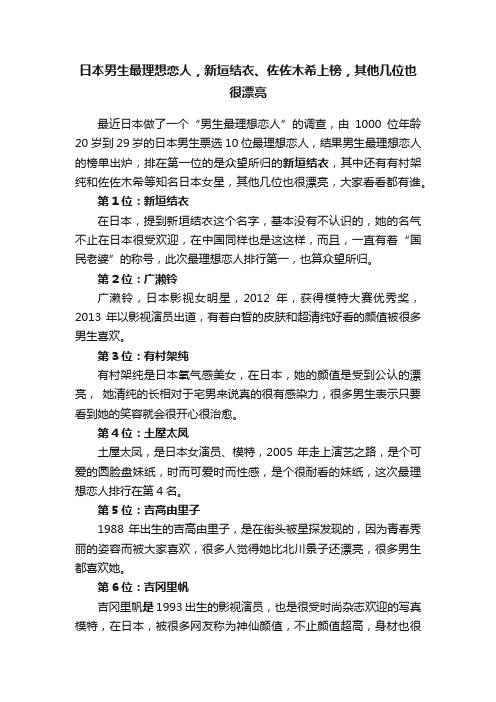 日本男生最理想恋人，新垣结衣、佐佐木希上榜，其他几位也很漂亮

最近日本做了一个“男生最理想恋人”的调查，由 1000 位年龄 20 岁到 29 岁的日本男生票选 10 位最理想恋人，结果男生最理想恋人的榜单出炉，排在第一位的是众望所归的新垣结衣，其中还有有村架纯和佐佐木希等知名日本女星，其他几位也很漂亮，大家看看都有谁。

第 1 位：新垣结衣

在日本，提到新垣结衣这个名字，基本没有不认识的，她的名气不止在日本很受欢迎，在中国同样也是这这样，而且，一直有着“国民老婆”的称号，此次最理想恋人排行第一，也算众望所归。

第 2 位：广濑铃

广濑铃，日本影视女明星，2012 年，获得模特大赛优秀奖，2013 年以影视演员出道，有着白皙的皮肤和超清纯好看的颜值被很多男生喜欢。

第 3 位：有村架纯

有村架纯是日本氧气感美女，在日本，她的颜值是受到公认的漂亮， 她清纯的长相对于宅男来说真的很有感染力，很多男生表示只要看到她的笑容就会很开心很治愈。

第 4 位：土屋太凤

土屋太凤，是日本女演员、模特，2005 年走上演艺之路，是个可爱的圆脸盘妹纸，时而可爱时而性感，是个很耐看的妹纸，这次最理想恋人排行在第 4 名。

第 5 位：吉高由里子

1988 年出生的吉高由里子，是在街头被星探发现的，因为青春秀丽的姿容而被大家喜欢，很多人觉得她比北川景子还漂亮，很多男生都喜欢她。

第 6 位：吉冈里帆

吉冈里帆是 1993 出生的影视演员，也是很受时尚杂志欢迎的写真模特，在日本，被很多网友称为神仙颜值，不止颜值超高，身材也很